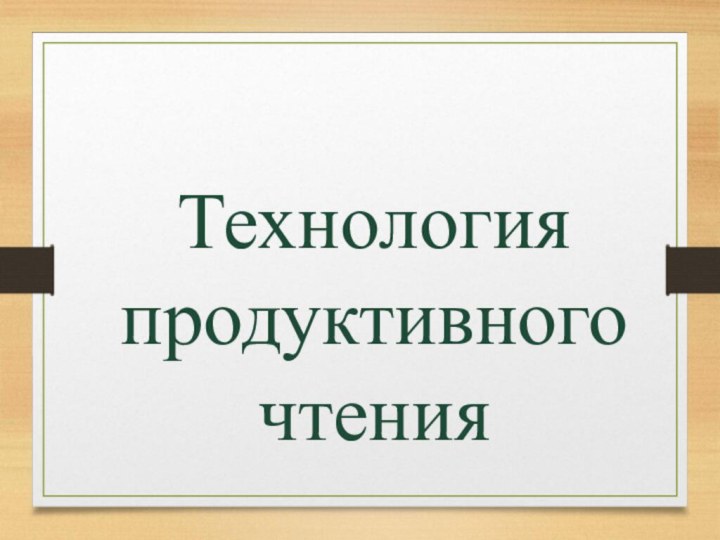 Технология продуктивного чтения